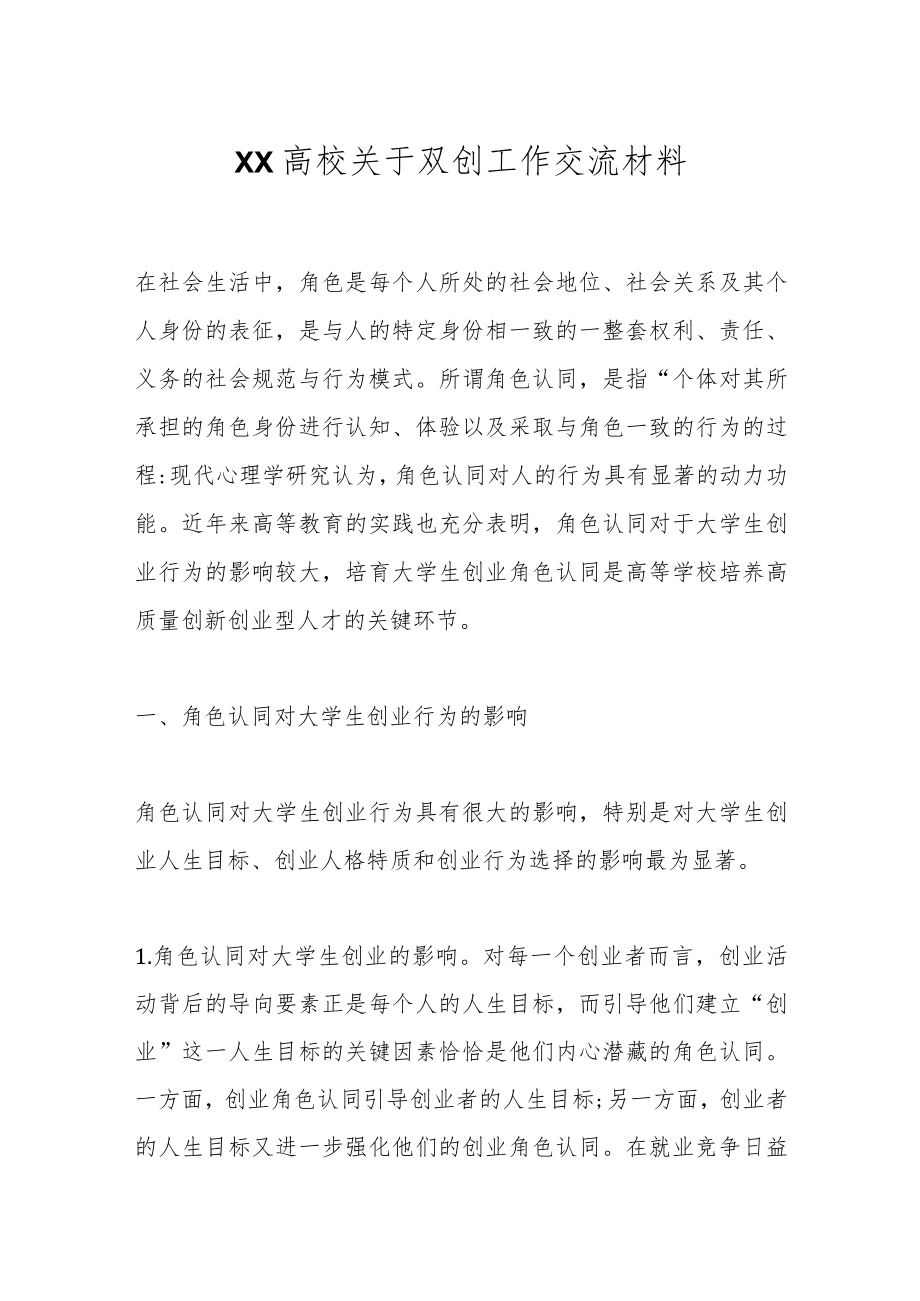 XX高校关于双创工作交流材料

在社会生活中，角色是每个人所处的社会地位、社会关系及其个人身份的表征，是与人的特定身份相一致的一整套权利、责任、义务的社会规范与行为模式。所谓角色认同，是指“个体对其所承担的角色身份进行认知、体验以及采取与角色一致的行为的过程:现代心理学研究认为，角色认同对人的行为具有显著的动力功能。近年来高等教育的实践也充分表明，角色认同对于大学生创业行为的影响较大，培育大学生创业角色认同是高等学校培养高质量创新创业型人才的关键环节。

一、角色认同对大学生创业行为的影响

角色认同对大学生创业行为具有很大的影响，特别是对大学生创业人生目标、创业人格特质和创业行为选择的影响最为显著。

1.角色认同对大学生创业的影响。对每一个创业者而言，创业活动背后的导向要素正是每个人的人生目标，而引导他们建立“创业”这一人生目标的关键因素恰恰是他们内心潜藏的角色认同。一方面，创业角色认同引导创业者的人生目标;另一方面，创业者的人生目标又进一步强化他们的创业角色认同。在就业竞争日益